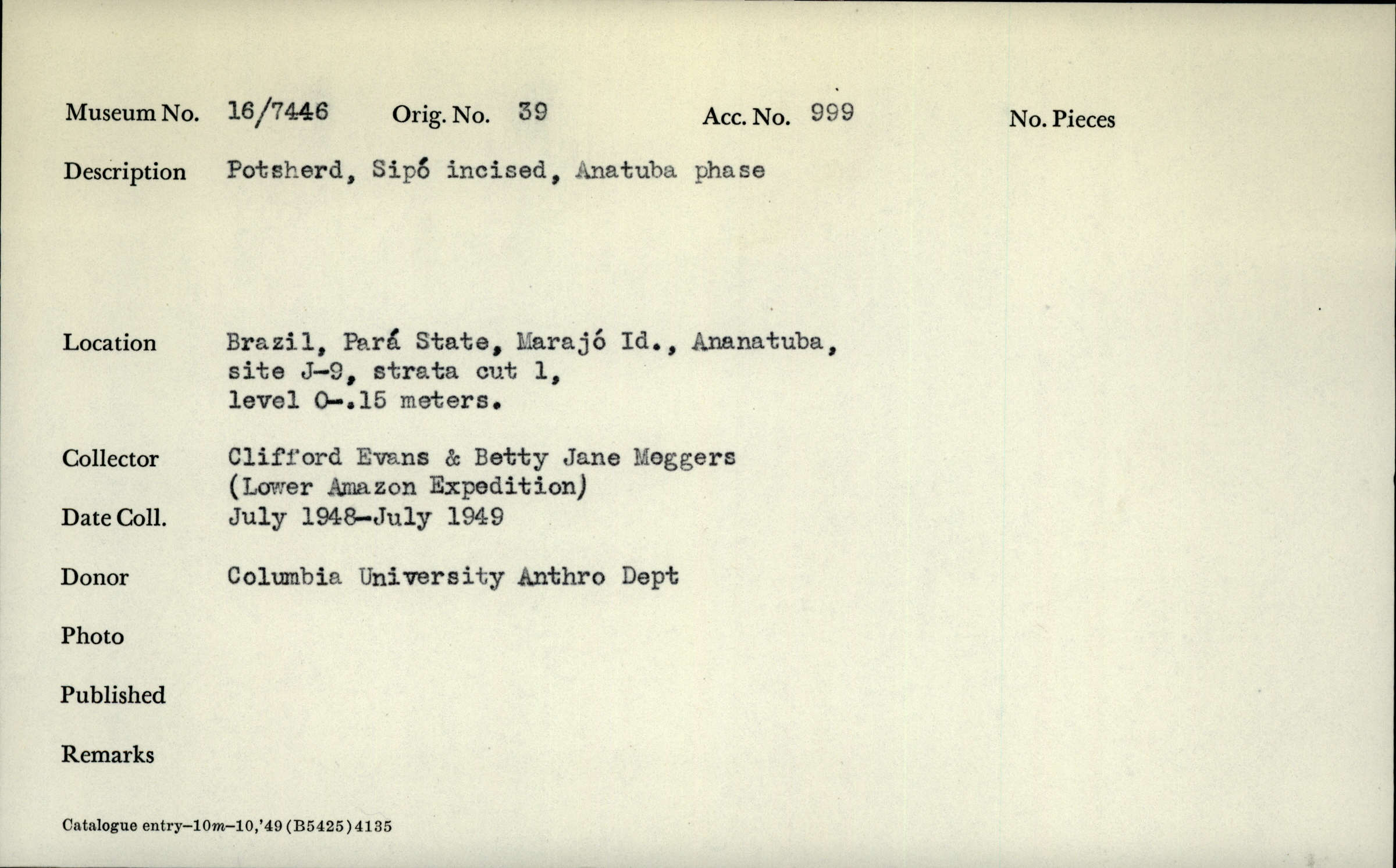 Museum No. 16/7446 Orig. No. 39 Acc. No. 999 No. Pieces

Description Potsherd, Sipó incised, Anatuba phase

Location Brazil, Pará State, Marajó Id., Ananatuba, site J-9, strata cut 1, level 0-.15 meters.

Collector Clifford Evans & Betty Jane Meggers (Lower Amazon Expedition)

Date Coll. July 1948-July 1949

Donor Columbia University Anthro Dept

Photo

Published

Remarks

Catalogue entry–10m–10,'49 (B5425) 4135